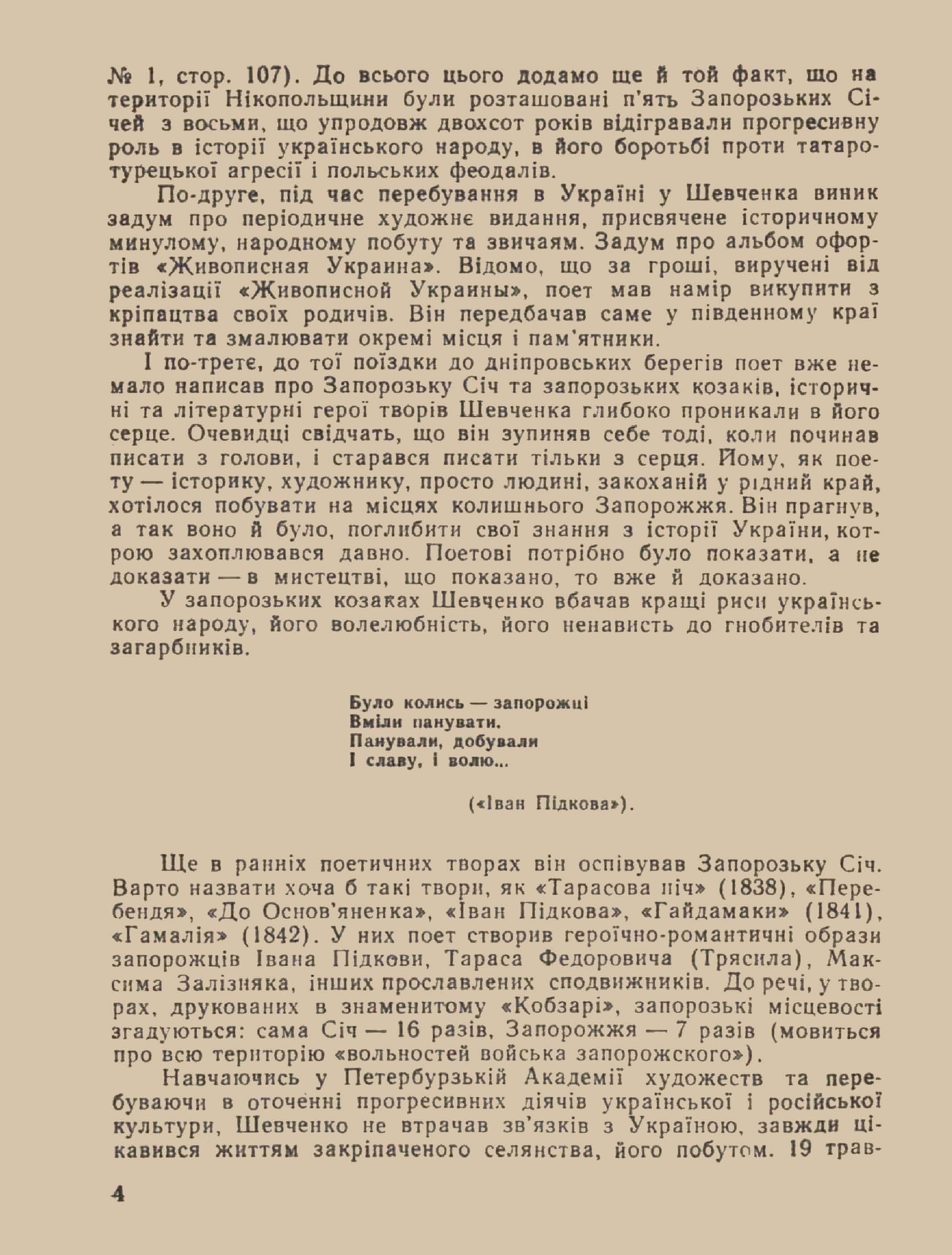 № 1, стор. 107). До всього цього додамо ще й той факт, що на території Нікопольщини були розташовані п'ять Запорозьких Січей з восьми, що упродовж двохсот років відігравали прогресивну роль в історії українського народу, в його боротьбі проти татаро-турецької агресії і польських феодалів.

По-друге, під час перебування в Україні у Шевченка виник задум про періодичне художнє видання, присвячене історичному минулому, народному побуту та звичаям. Задум про альбом офортів «Живописная Украина». Відомо, що за гроші, виручені від реалізації «Живописной Украины», поет мав намір викупити з кріпацтва своїх родичів. Він передбачав саме у південному краї знайти та змалювати окремі місця і пам'ятники.

І по-третє, до тої поїздки до дніпровських берегів поет вже немало написав про Запорозьку Січ та запорозьких козаків, історичні та літературні герої творів Шевченка глибоко проникали в його серце. Очевидці свідчать, що він зупиняв себе тоді, коли починав писати з голови, і старався писати тільки з серця. Йому, як поету — історику, художнику, просто людині, закоханій у рідний край, хотілося побувати на місцях колишнього Запорожжя. Він прагнув, а так воно й було, поглибити свої знання з історії України, котрою захоплювався давно. Поетові потрібно було показати, а не доказати — в мистецтві, що показано, то вже й доказано.

У запорозьких козаках Шевченко вбачав кращі риси українського народу, його волелюбність, його ненависть до гнобителів та загарбників.

Було колись — запорожці
Вміли панувати.
Панували, добували
І славу, і волю...

(«Іван Підкова»).

Ще в ранніх поетичних творах він оспівував Запорозьку Січ. Варто назвати хоча б такі твори, як «Тарасова ніч» (1838), «Перебендя», «До Основ'яненка», «Іван Підкова», «Гайдамаки» (1841), «Гамалія» (1842). У них поет створив героїчно-романтичні образи запорожців Івана Підкови, Тараса Федоровича (Трясила), Максима Залізняка, інших прославлених сподвижників. До речі, у творах, друкованих в знаменитому «Кобзарі», запорозькі місцевості згадуються: сама Січ — 16 разів, Запорожжя — 7 разів (мовиться про всю територію «вольностей войська запорожского»).

Навчаючись у Петербурзькій Академії художеств та перебуваючи в оточенні прогресивних діячів української і російської культури, Шевченко не втрачав зв'язків з Україною, завжди цікавився життям закріпаченого селянства, його побутом. 19 трав-

4